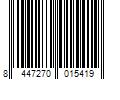 8 447270 015419